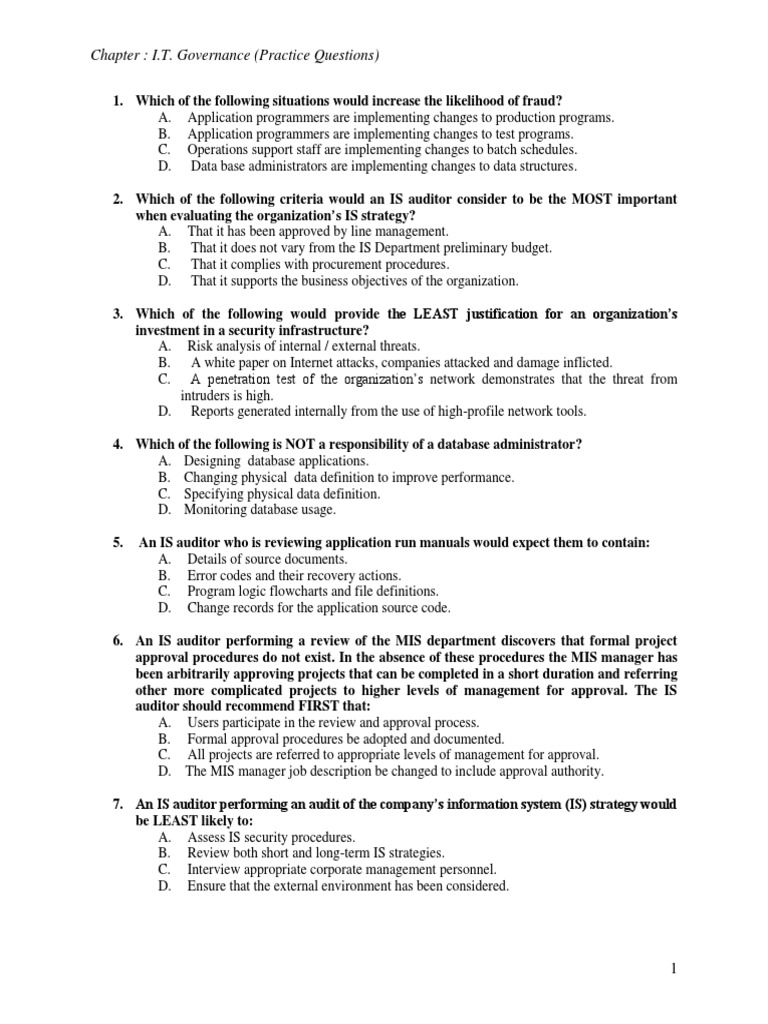 Chapter : I.T. Governance (Practice Questions)

1. Which of the following situations would increase the likelihood of fraud?
A. Application programmers are implementing changes to production programs.
B. Application programmers are implementing changes to test programs.
C. Operations support staff are implementing changes to batch schedules.
D. Data base administrators are implementing changes to data structures.

2. Which of the following criteria would an IS auditor consider to be the MOST important when evaluating the organization's IS strategy?
A. That it has been approved by line management.
B. That it does not vary from the IS Department preliminary budget.
C. That it complies with procurement procedures.
D. That it supports the business objectives of the organization.

3. Which of the following would provide the LEAST justification for an organization's investment in a security infrastructure?
A. Risk analysis of internal / external threats.
B. A white paper on Internet attacks, companies attacked and damage inflicted.
C. A penetration test of the organization's network demonstrates that the threat from intruders is high.
D. Reports generated internally from the use of high-profile network tools.

4. Which of the following is NOT a responsibility of a database administrator?
A. Designing database applications.
B. Changing physical data definition to improve performance.
C. Specifying physical data definition.
D. Monitoring database usage.

5. An IS auditor who is reviewing application run manuals would expect them to contain:
A. Details of source documents.
B. Error codes and their recovery actions.
C. Program logic flowcharts and file definitions.
D. Change records for the application source code.

6. An IS auditor performing a review of the MIS department discovers that formal project approval procedures do not exist. In the absence of these procedures the MIS manager has been arbitrarily approving projects that can be completed in a short duration and referring other more complicated projects to higher levels of management for approval. The IS auditor should recommend FIRST that:
A. Users participate in the review and approval process.
B. Formal approval procedures be adopted and documented.
C. All projects are referred to appropriate levels of management for approval.
D. The MIS manager job description be changed to include approval authority.

7. An IS auditor performing an audit of the company's information system (IS) strategy would be LEAST likely to:
A. Assess IS security procedures.
B. Review both short and long-term IS strategies.
C. Interview appropriate corporate management personnel.
D. Ensure that the external environment has been considered.

1